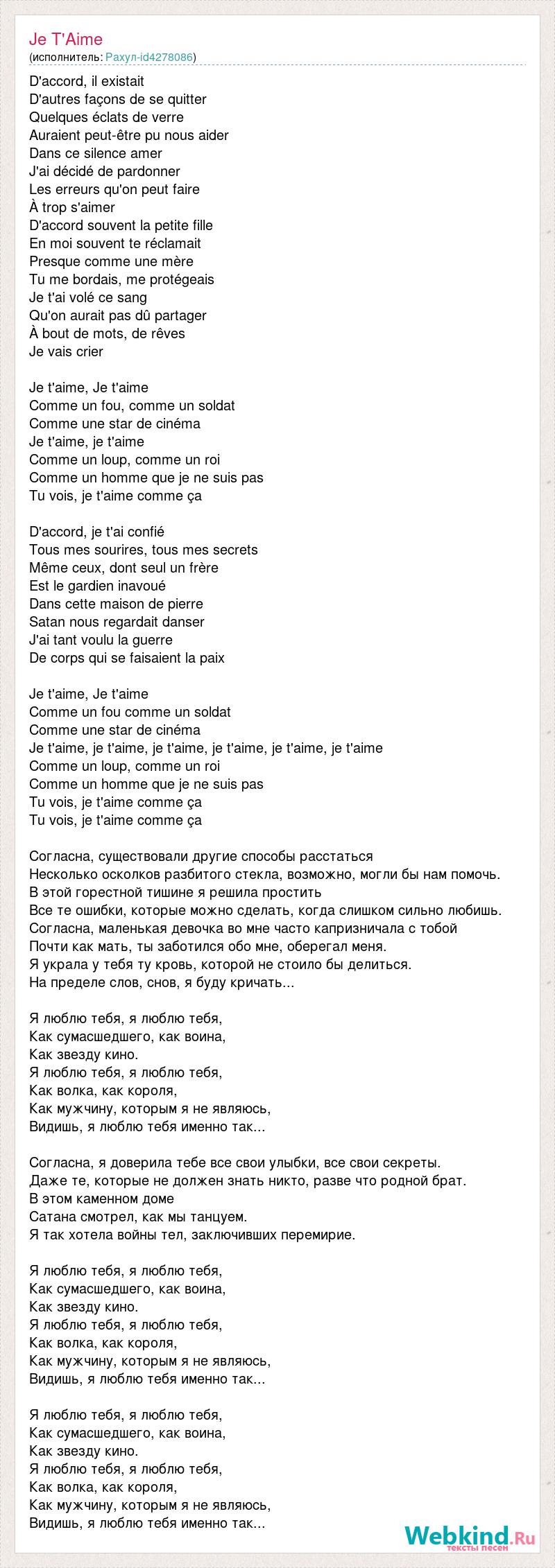 Je T'Aime
(исполнитель: Рахул-id4278086)

D'accord, il existait
D'autres façons de se quitter
Quelques éclats de verre
Auraient peut-être pu nous aider
Dans ce silence amer
J'ai décidé de pardonner
Les erreurs qu'on peut faire
À trop s'aimer
D'accord souvent la petite fille
En moi souvent te réclamait
Presque comme une mère
Tu me bordais, me protégeais
Je t'ai volé ce sang
Qu'on aurait pas dû partager
À bout de mots, de rêves
Je vais crier

Je t'aime, Je t'aime
Comme un fou, comme un soldat
Comme une star de cinéma
Je t'aime, je t'aime
Comme un loup, comme un roi
Comme un homme que je ne suis pas
Tu vois, je t'aime comme ça

D'accord, je t'ai confié
Tous mes sourires, tous mes secrets
Même ceux, dont seul un frère
Est le gardien inavoué
Dans cette maison de pierre
Satan nous regardait danser
J'ai tant voulu la guerre
De corps qui se faisaient la paix

Je t'aime, Je t'aime
Comme un fou comme un soldat
Comme une star de cinéma
Je t'aime, je t'aime, je t'aime, je t'aime, je t'aime, je t'aime
Comme un loup, comme un roi
Comme un homme que je ne suis pas
Tu vois, je t'aime comme ça
Tu vois, je t'aime comme ça

Согласна, существовали другие способы расстаться
Несколько осколков разбитого стекла, возможно, могли бы нам помочь.
В этой горестной тишине я решила простить
Все те ошибки, которые можно сделать, когда слишком сильно любишь.
Согласна, маленькая девочка во мне часто капризничала с тобой
Почти как мать, ты заботился обо мне, оберегал меня.
Я украла у тебя ту кровь, которой не стоило бы делиться.
На пределе слов, снов, я буду кричать...

Я люблю тебя, я люблю тебя,
Как сумасшедшего, как воина,
Как звезду кино.
Я люблю тебя, я люблю тебя,
Как волка, как короля,
Как мужчину, которым я не являюсь,
Видишь, я люблю тебя именно так...

Согласна, я доверила тебе все свои улыбки, все свои секреты.
Даже те, которые не должен знать никто, разве что родной брат.
В этом каменном доме
Сатана смотрел, как мы танцуем.
Я так хотела войны тел, заключивших перемирие.

Я люблю тебя, я люблю тебя,
Как сумасшедшего, как воина,
Как звезду кино.
Я люблю тебя, я люблю тебя,
Как волка, как короля,
Как мужчину, которым я не являюсь,
Видишь, я люблю тебя именно так...

Я люблю тебя, я люблю тебя,
Как сумасшедшего, как воина,
Как звезду кино.
Я люблю тебя, я люблю тебя,
Как волка, как короля,
Как мужчину, которым я не являюсь,
Видишь, я люблю тебя именно так...

Webkind.Ru
тексты песен